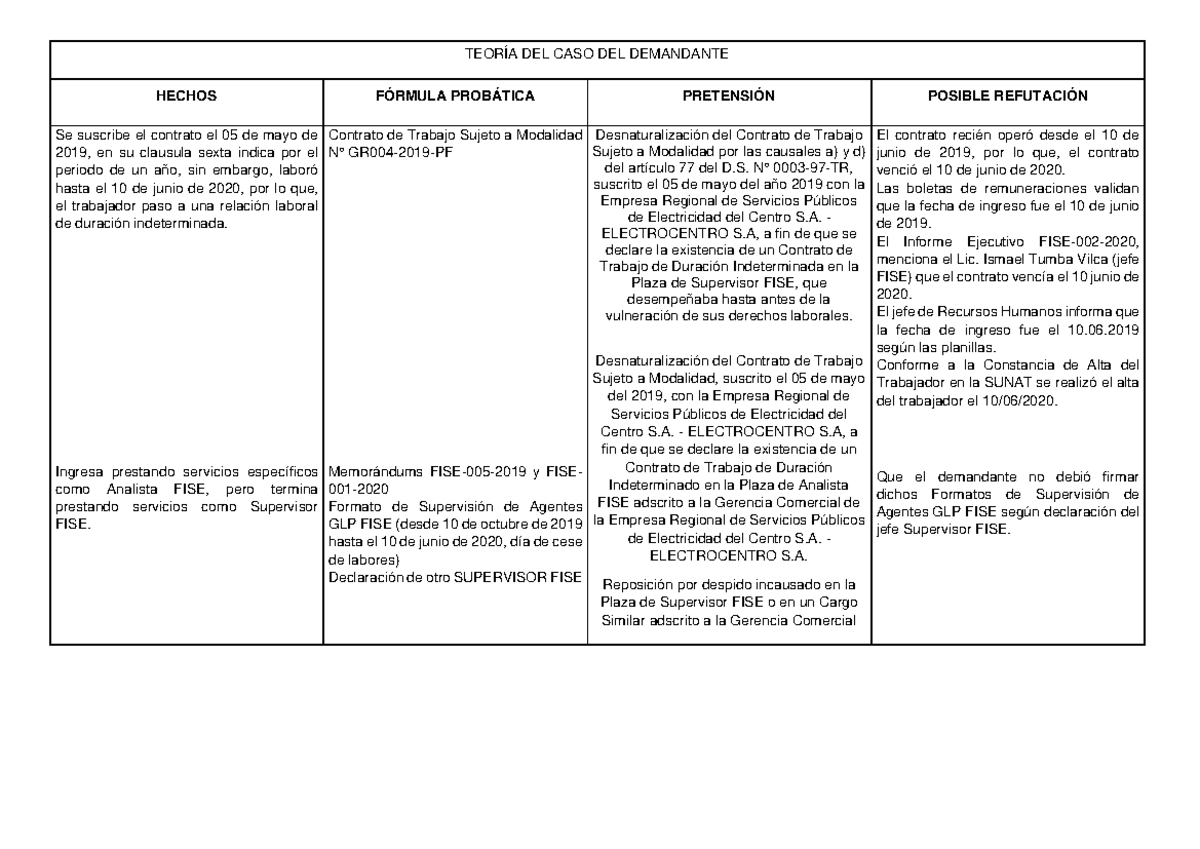 | TEORÍA DEL CASO DEL DEMANDANTE | | | |
|---|---|---|---|
| HECHOS | FÓRMULA PROBÁTICA | PRETENSIÓN | POSIBLE REFUTACIÓN |
| Se suscribe el contrato el 05 de mayo de 2019, en su clausula sexta indica por el periodo de un año, sin embargo, laboró hasta el 10 de junio de 2020, por lo que, el trabajador paso a una relación laboral de duración indeterminada. | Contrato de Trabajo Sujeto a Modalidad N° GR004-2019-PF | Desnaturalización del Contrato de Trabajo Sujeto a Modalidad por las causales a) y d) del artículo 77 del D.S. N° 0003-97-TR, suscrito el 05 de mayo del año 2019 con la Empresa Regional de Servicios Públicos de Electricidad del Centro S.A. - ELECTROCENTRO S.A, a fin de que se declare la existencia de un Contrato de Trabajo de Duración Indeterminada en la Plaza de Supervisor FISE, que desempeñaba hasta antes de la vulneración de sus derechos laborales. Desnaturalización del Contrato de Trabajo Sujeto a Modalidad, suscrito el 05 de mayo del 2019, con la Empresa Regional de Servicios Públicos de Electricidad del Centro S.A. - ELECTROCENTRO S.A, a fin de que se declare la existencia de un Contrato de Trabajo de Duración Indeterminado en la Plaza de Analista FISE adscrito a la Gerencia Comercial de la Empresa Regional de Servicios Públicos de Electricidad del Centro S.A. - ELECTROCENTRO S.A. Reposición por despido incausado en la Plaza de Supervisor FISE o en un Cargo Similar adscrito a la Gerencia Comercial | El contrato recién operó desde el 10 de junio de 2019, por lo que, el contrato venció el 10 de junio de 2020. Las boletas de remuneraciones validan que la fecha de ingreso fue el 10 de junio de 2019. El Informe Ejecutivo FISE-002-2020, menciona el Lic. Ismael Tumba Vilca (jefe FISE) que el contrato vencía el 10 junio de 2020. El jefe de Recursos Humanos informa que la fecha de ingreso fue el 10.06.2019 según las planillas. Conforme a la Constancia de Alta del Trabajador en la SUNAT se realizó el alta del trabajador el 10/06/2020. |
| Ingresa prestando servicios específicos como Analista FISE, pero termina prestando servicios como Supervisor FISE. | Memorándums FISE-005-2019 y FISE-001-2020 Formato de Supervisión de Agentes GLP FISE (desde 10 de octubre de 2019 hasta el 10 de junio de 2020, día de cese de labores) Declaración de otro SUPERVISOR FISE | | Que el demandante no debió firmar dichos Formatos de Supervisión de Agentes GLP FISE según declaración del jefe Supervisor FISE. |